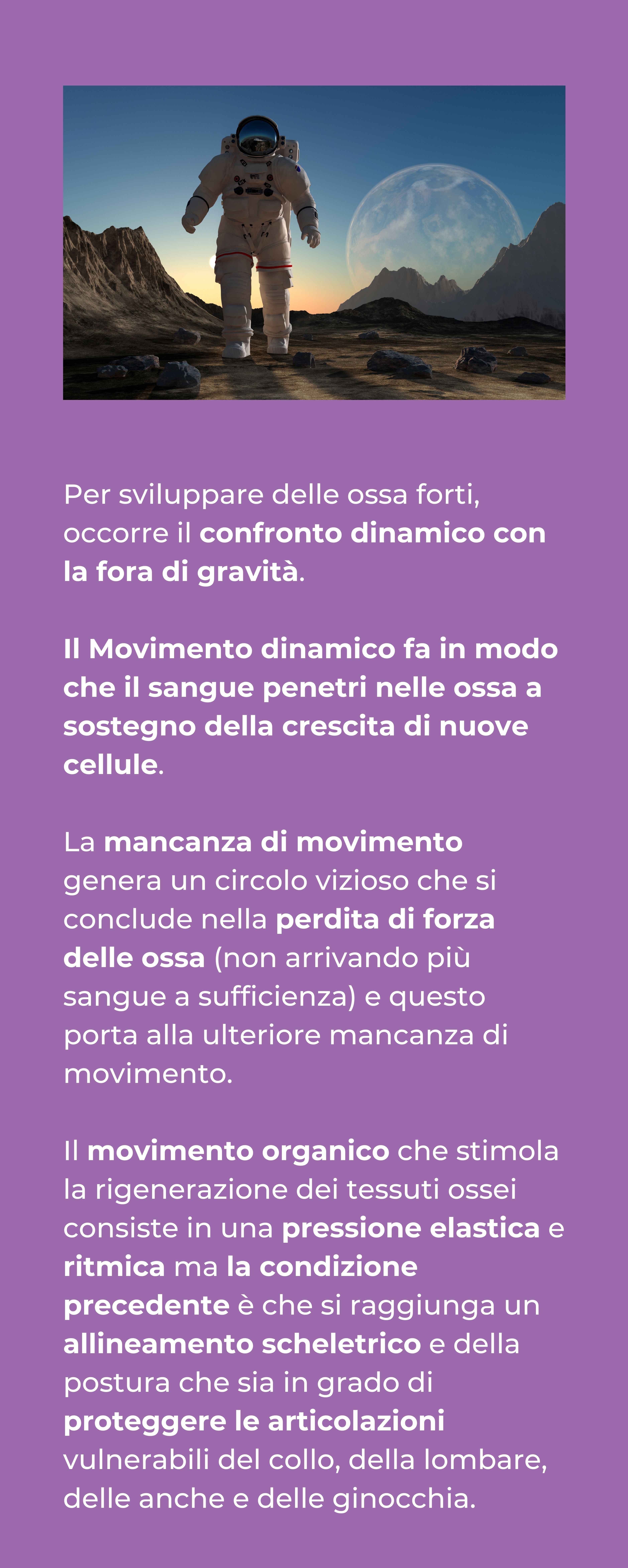 Per sviluppare delle ossa forti, occorre il confronto dinamico con la fora di gravità.

Il Movimento dinamico fa in modo che il sangue penetri nelle ossa a sostegno della crescita di nuove cellule.

La mancanza di movimento genera un circolo vizioso che si conclude nella perdita di forza delle ossa (non arrivando più sangue a sufficienza) e questo porta alla ulteriore mancanza di movimento.

Il movimento organico che stimola la rigenerazione dei tessuti ossei consiste in una pressione elastica e ritmica ma la condizione precedente è che si raggiunga un allineamento scheletrico e della postura che sia in grado di proteggere le articolazioni vulnerabili del collo, della lombare, delle anche e delle ginocchia.